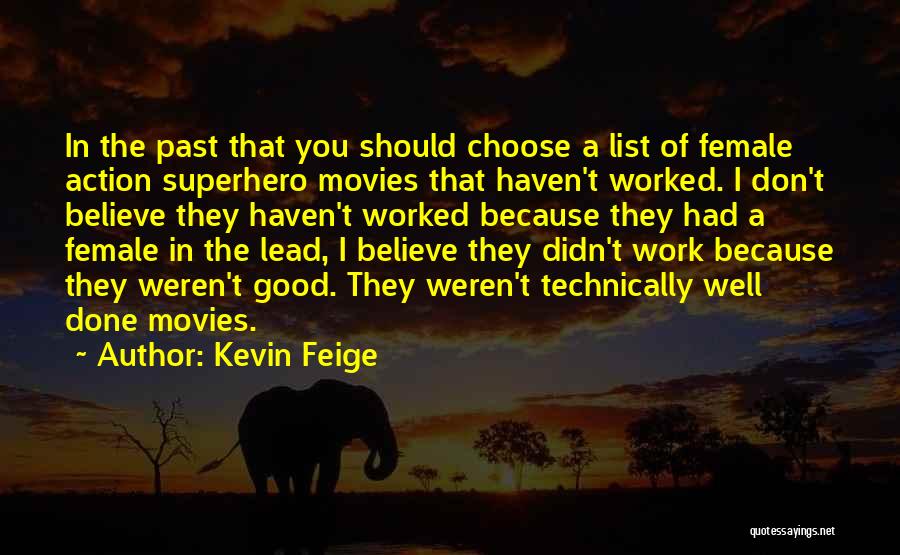 In the past that you should choose a list of female action superhero movies that haven't worked. I don't believe they haven't worked because they had a female in the lead, I believe they didn't work because they weren't good. They weren't technically well done movies.

~ Author: Kevin Feige

quotessayings.net